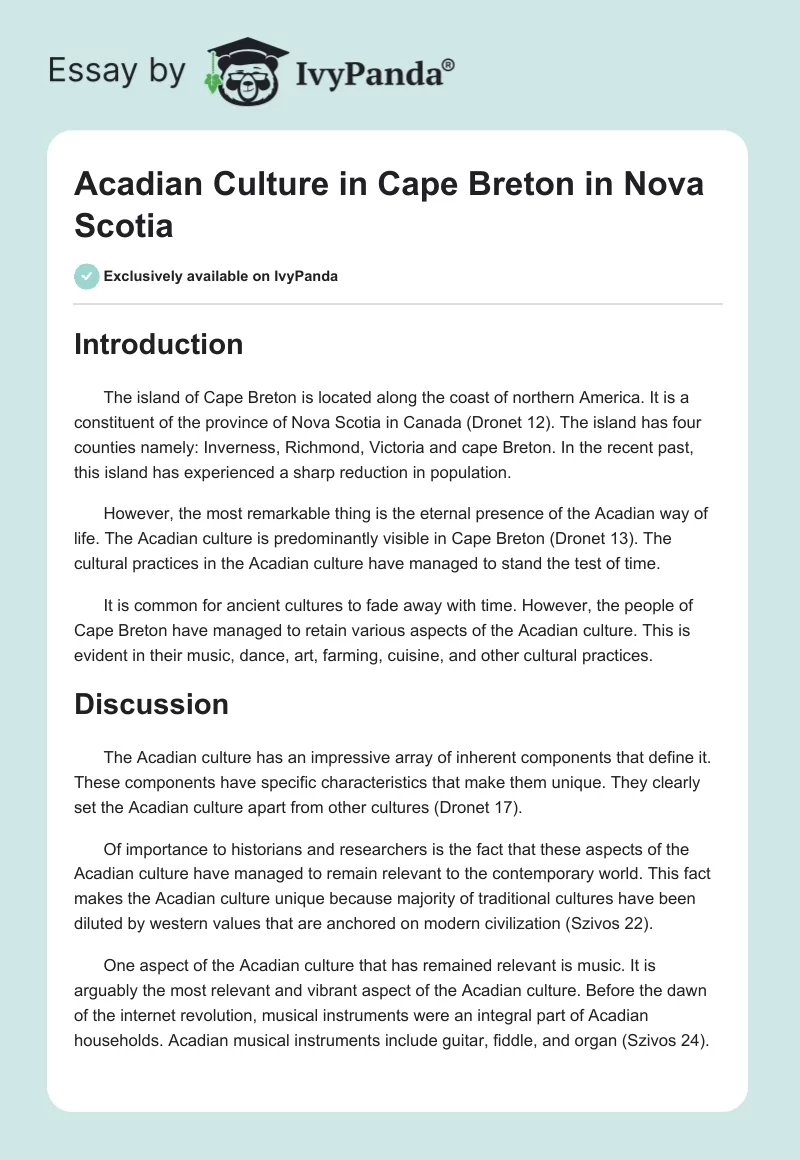 Essay by IvyPanda®

Acadian Culture in Cape Breton in Nova Scotia

Exclusively available on IvyPanda

Introduction

The island of Cape Breton is located along the coast of northern America. It is a constituent of the province of Nova Scotia in Canada (Dronet 12). The island has four counties namely: Inverness, Richmond, Victoria and cape Breton. In the recent past, this island has experienced a sharp reduction in population.

However, the most remarkable thing is the eternal presence of the Acadian way of life. The Acadian culture is predominantly visible in Cape Breton (Dronet 13). The cultural practices in the Acadian culture have managed to stand the test of time.

It is common for ancient cultures to fade away with time. However, the people of Cape Breton have managed to retain various aspects of the Acadian culture. This is evident in their music, dance, art, farming, cuisine, and other cultural practices.

Discussion

The Acadian culture has an impressive array of inherent components that define it. These components have specific characteristics that make them unique. They clearly set the Acadian culture apart from other cultures (Dronet 17).

Of importance to historians and researchers is the fact that these aspects of the Acadian culture have managed to remain relevant to the contemporary world. This fact makes the Acadian culture unique because majority of traditional cultures have been diluted by western values that are anchored on modern civilization (Szivos 22).

One aspect of the Acadian culture that has remained relevant is music. It is arguably the most relevant and vibrant aspect of the Acadian culture. Before the dawn of the internet revolution, musical instruments were an integral part of Acadian households. Acadian musical instruments include guitar, fiddle, and organ (Szivos 24).